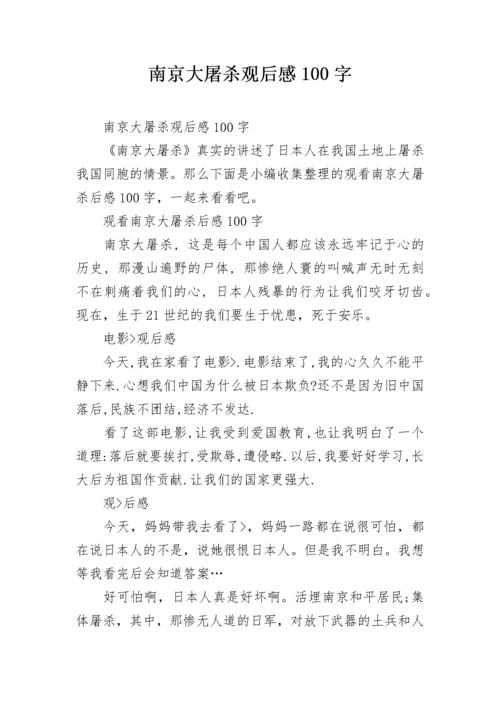 南京大屠杀观后感 100 字

南京大屠杀观后感 100 字

《南京大屠杀》真实的讲述了日本人在我国土地上屠杀我国同胞的情景。那么下面是小编收集整理的观看南京大屠杀后感 100 字，一起来看看吧。

观看南京大屠杀后感 100 字

南京大屠杀，这是每个中国人都应该永远牢记于心的历史，那漫山遍野的尸体，那惨绝人寰的叫喊声无时无刻不在刺痛着我们的心，日本人残暴的行为让我们咬牙切齿。现在，生于 21 世纪的我们要生于忧患，死于安乐。

电影>观后感

今天,我在家看了电影>.电影结束了,我的心久久不能平静下来.心想我们中国为什么被日本欺负?还不是因为旧中国落后,民族不团结,经济不发达.

看了这部电影,让我受到爱国教育,也让我明白了一个道理:落后就要挨打,受欺辱,遭侵略.以后,我要好好学习,长大后为祖国作贡献.让我们的国家更强大.

观>后感

今天，妈妈带我去看了>，妈妈一路都在说很可怕，都在说日本人的不是，说她很恨日本人。但是我不明白。我想等我看完后会知道答案…

好可怕啊，日本人真是好坏啊。活埋南京和平居民;集体屠杀，其中，那惨无人道的日军，对放下武器的士兵和人